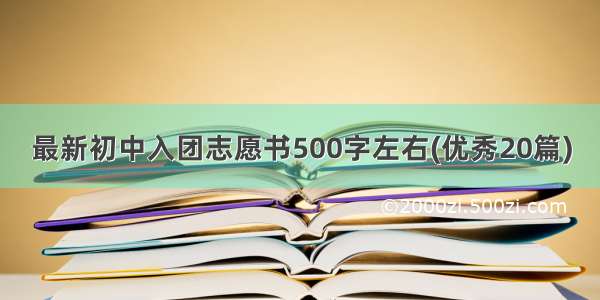 最新初中入团志愿书500字左右(优秀20篇)

©2000zi.500zi.com